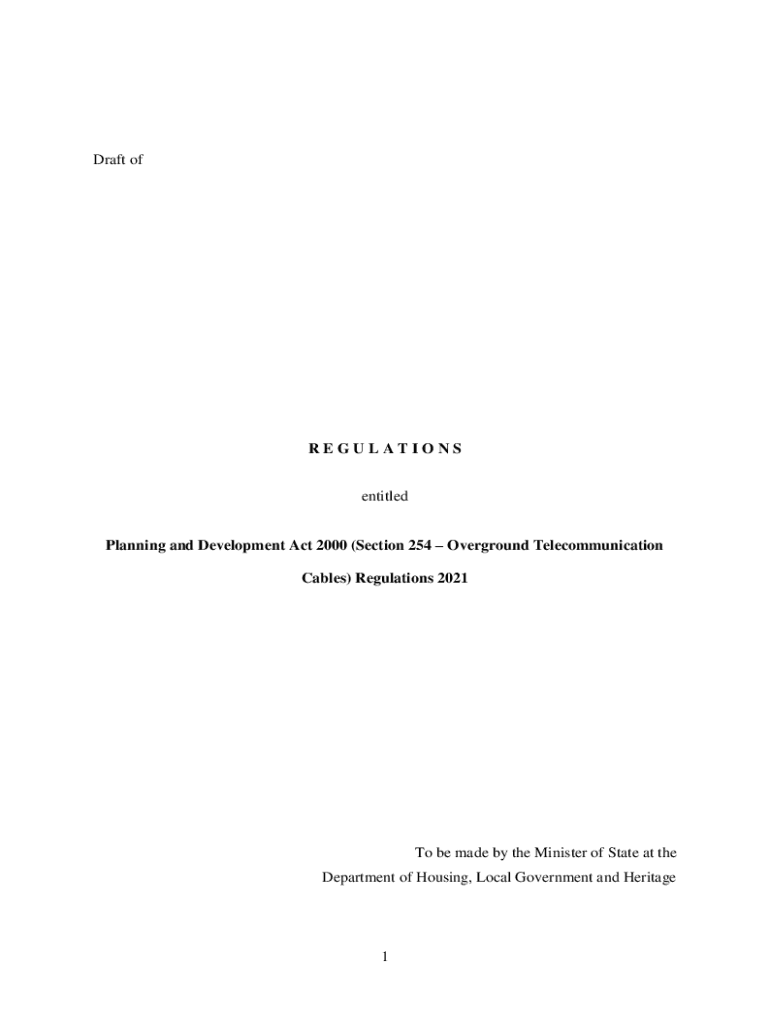 Draft of

R E G U L A T I O N S

entitled

Planning and Development Act 2000 (Section 254 – Overground Telecommunication Cables) Regulations 2021

To be made by the Minister of State at the Department of Housing, Local Government and Heritage

1